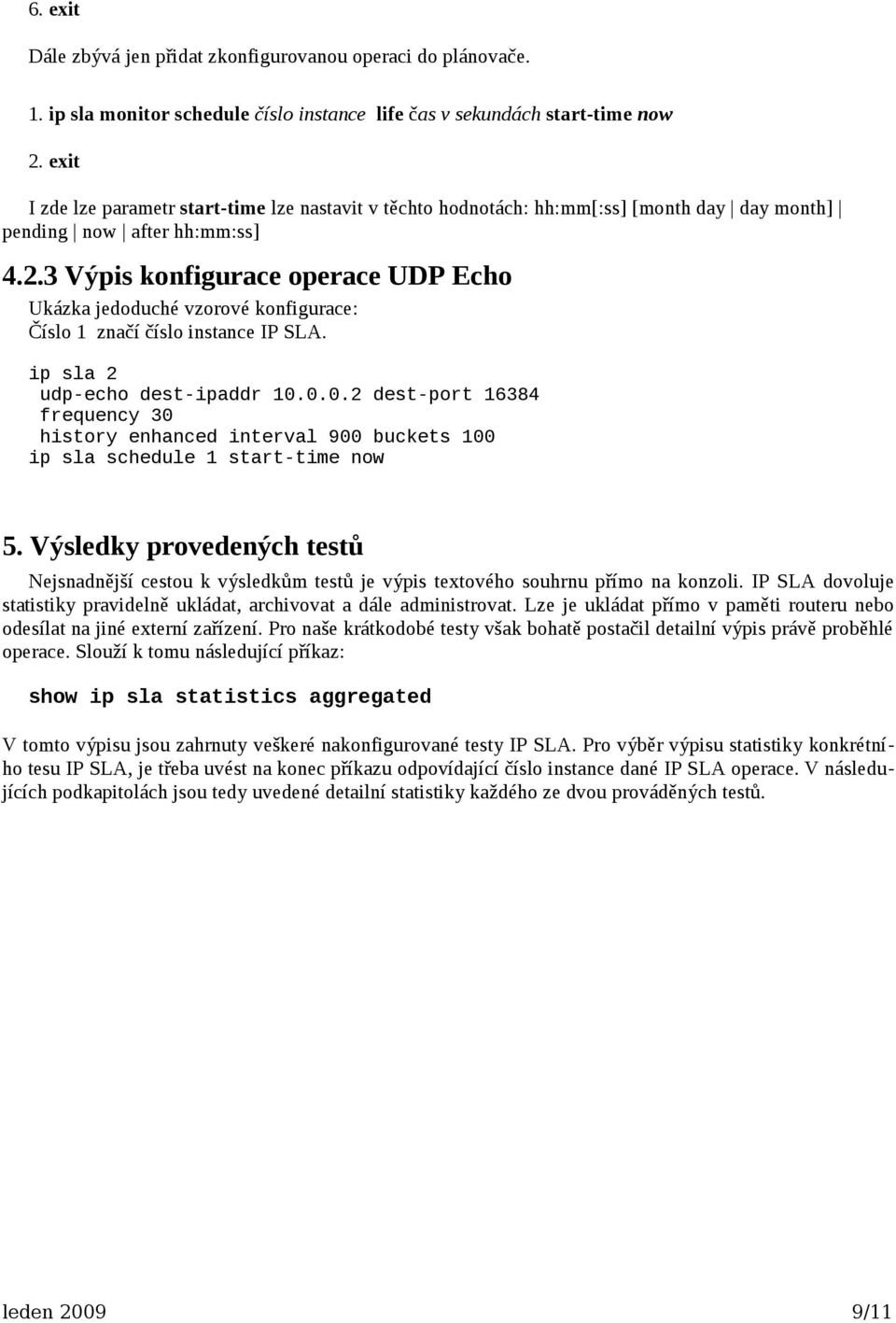 6. exit

Dále zbývá jen přidat zkonfigurovanou operaci do plánovače.

1. ip sla monitor schedule číslo instance life čas v sekundách start-time now

2. exit

I zde lze parametr start-time lze nastavit v těchto hodnotách: hh:mm[:ss] [month day | day month] | pending | now | after hh:mm:ss]

4.2.3 Výpis konfigurace operace UDP Echo

Ukázka jedoduché vzorové konfigurace:
Číslo 1 značí číslo instance IP SLA.

ip sla 2
 udp-echo dest-ipaddr 10.0.0.2 dest-port 16384
 frequency 30
 history enhanced interval 900 buckets 100
ip sla schedule 1 start-time now

5. Výsledky provedených testů

Nejsnadnější cestou k výsledkům testů je výpis textového souhrnu přímo na konzoli. IP SLA dovoluje statistiky pravidelně ukládat, archivovat a dále administrovat. Lze je ukládat přímo v paměti routeru nebo odesílat na jiné externí zařízení. Pro naše krátkodobé testy však bohatě postačil detailní výpis právě proběhlé operace. Slouží k tomu následující příkaz:

show ip sla statistics aggregated

V tomto výpisu jsou zahrnuty veškeré nakonfigurované testy IP SLA. Pro výběr výpisu statistiky konkrétního tesu IP SLA, je třeba uvést na konec příkazu odpovídající číslo instance dané IP SLA operace. V následujících podkapitolách jsou tedy uvedené detailní statistiky každého ze dvou prováděných testů.

leden 2009 9/11